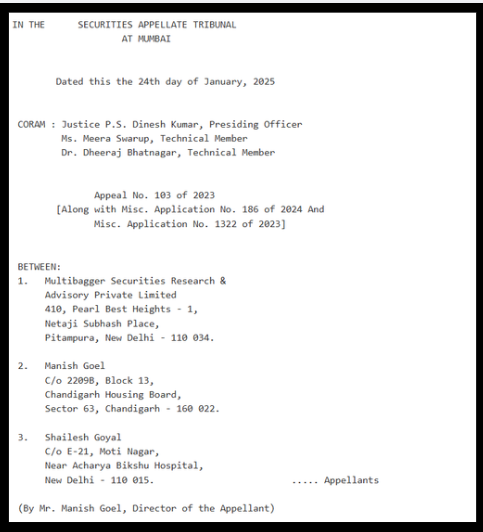 IN THE SECURITIES APPELLATE TRIBUNAL
AT MUMBAI

Dated this the 24th day of January, 2025

CORAM : Justice P.S. Dinesh Kumar, Presiding Officer
Ms. Meera Swarup, Technical Member
Dr. Dheeraj Bhatnagar, Technical Member

Appeal No. 103 of 2023
[Along with Misc. Application No. 186 of 2024 And
Misc. Application No. 1322 of 2023]

BETWEEN:
1. Multibagger Securities Research &
Advisory Private Limited
410, Pearl Best Heights - 1,
Netaji Subhash Place,
Pitampura, New Delhi - 110 034.

2. Manish Goel
C/o 2209B, Block 13,
Chandigarh Housing Board,
Sector 63, Chandigarh - 160 022.

3. Shailesh Goyal
C/o E-21, Moti Nagar,
Near Acharya Bikshu Hospital,
New Delhi - 110 015. ..... Appellants

(By Mr. Manish Goel, Director of the Appellant)